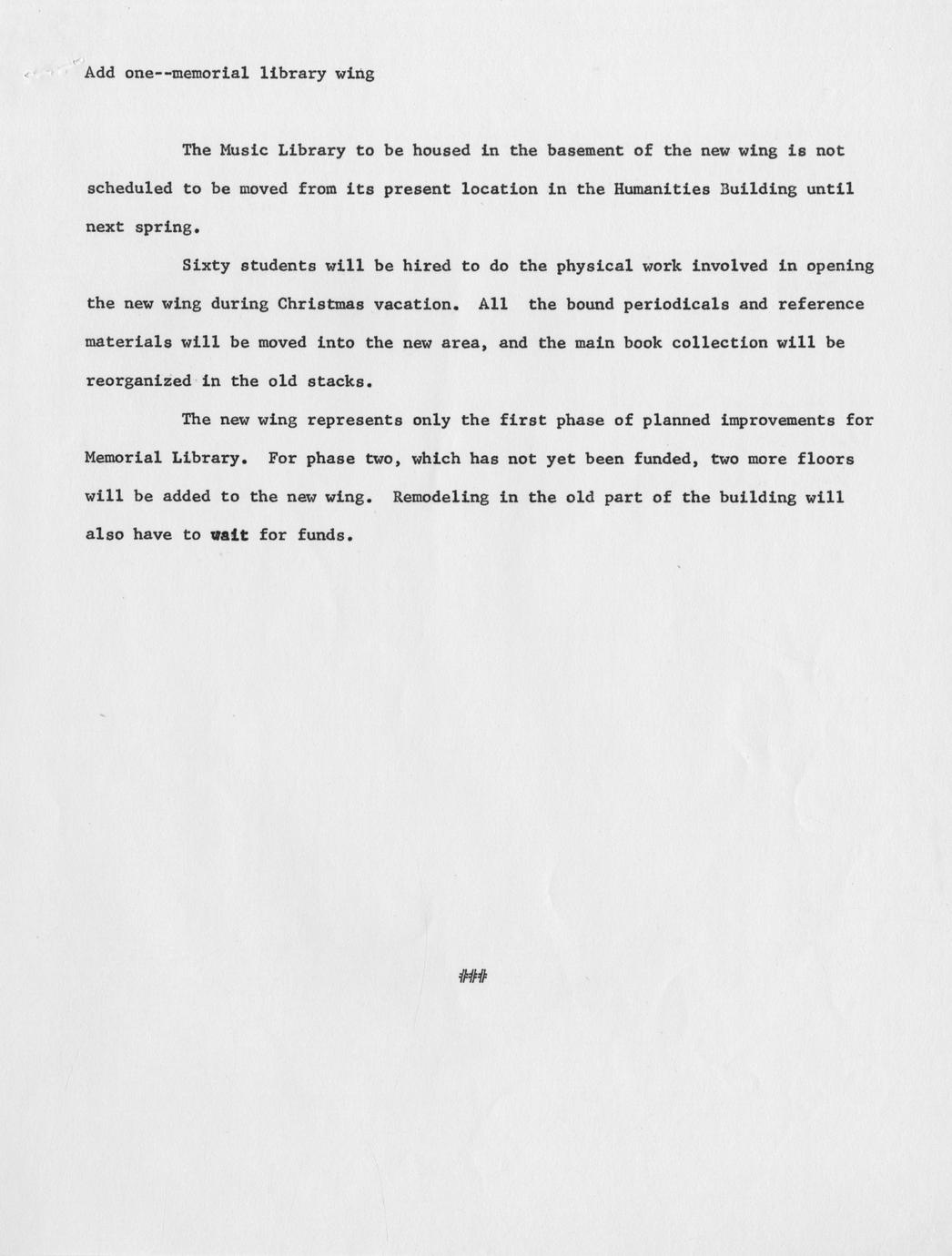 Add one--memorial library wing

The Music Library to be housed in the basement of the new wing is not scheduled to be moved from its present location in the Humanities Building until next spring.

Sixty students will be hired to do the physical work involved in opening the new wing during Christmas vacation. All the bound periodicals and reference materials will be moved into the new area, and the main book collection will be reorganized in the old stacks.

The new wing represents only the first phase of planned improvements for Memorial Library. For phase two, which has not yet been funded, two more floors will be added to the new wing. Remodeling in the old part of the building will also have to wait for funds.

###